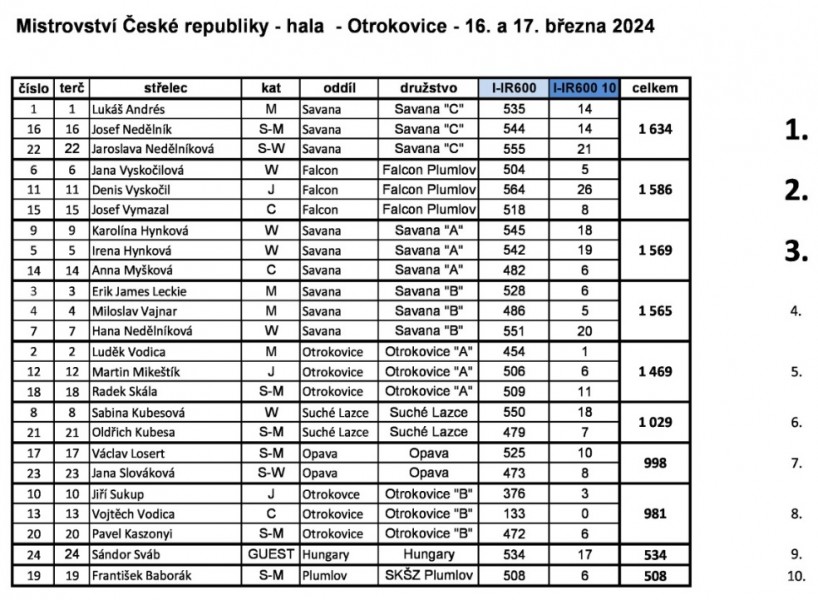 Mistrovství České republiky - hala - Otrokovice - 16. a 17. března 2024

| číslo | terč | střelec | kat | oddíl | družstvo | I-IR600 | I-IR600 10 | celkem | |
|---|---|---|---|---|---|---|---|---|---|
| 1 | 1 | Lukáš Andrés | M | Savana | Savana "C" | 535 | 14 | 1 634 | 1. |
| 16 | 16 | Josef Nedělník | S-M | Savana | Savana "C" | 544 | 14 | | |
| 22 | 22 | Jaroslava Nedělníková | S-W | Savana | Savana "C" | 555 | 21 | | |
| 6 | 6 | Jana Vyskočilová | W | Falcon | Falcon Plumlov | 504 | 5 | 1 586 | 2. |
| 11 | 11 | Denis Vyskočil | J | Falcon | Falcon Plumlov | 564 | 26 | | |
| 15 | 15 | Josef Vymazal | C | Falcon | Falcon Plumlov | 518 | 8 | | |
| 9 | 9 | Karolína Hynková | W | Savana | Savana "A" | 545 | 18 | 1 569 | 3. |
| 5 | 5 | Irena Hynková | W | Savana | Savana "A" | 542 | 19 | | |
| 14 | 14 | Anna Myšková | C | Savana | Savana "A" | 482 | 6 | | |
| 3 | 3 | Erik James Leckie | M | Savana | Savana "B" | 528 | 6 | 1 565 | 4. |
| 4 | 4 | Miloslav Vajnar | M | Savana | Savana "B" | 486 | 5 | | |
| 7 | 7 | Hana Nedělníková | W | Savana | Savana "B" | 551 | 20 | | |
| 2 | 2 | Luděk Vodica | M | Otrokovice | Otrokovice "A" | 454 | 1 | 1 469 | 5. |
| 12 | 12 | Martin Mikeštík | J | Otrokovice | Otrokovice "A" | 506 | 6 | | |
| 18 | 18 | Radek Skála | S-M | Otrokovice | Otrokovice "A" | 509 | 11 | | |
| 8 | 8 | Sabina Kubesová | W | Suché Lazce | Suché Lazce | 550 | 18 | 1 029 | 6. |
| 21 | 21 | Oldřich Kubesa | S-M | Suché Lazce | Suché Lazce | 479 | 7 | | |
| 17 | 17 | Václav Losert | S-M | Opava | Opava | 525 | 10 | 998 | 7. |
| 23 | 23 | Jana Slováková | S-W | Opava | Opava | 473 | 8 | | |
| 10 | 10 | Jiří Sukup | J | Otrokovce | Otrokovice "B" | 376 | 3 | 981 | 8. |
| 13 | 13 | Vojtěch Vodica | C | Otrokovice | Otrokovice "B" | 133 | 0 | | |
| 20 | 20 | Pavel Kaszonyi | S-M | Otrokovice | Otrokovice "B" | 472 | 6 | | |
| 24 | 24 | Sándor Sváb | GUEST | Hungary | Hungary | 534 | 17 | 534 | 9. |
| 19 | 19 | František Baborák | S-M | Plumlov | SKŠZ Plumlov | 508 | 6 | 508 | 10. |